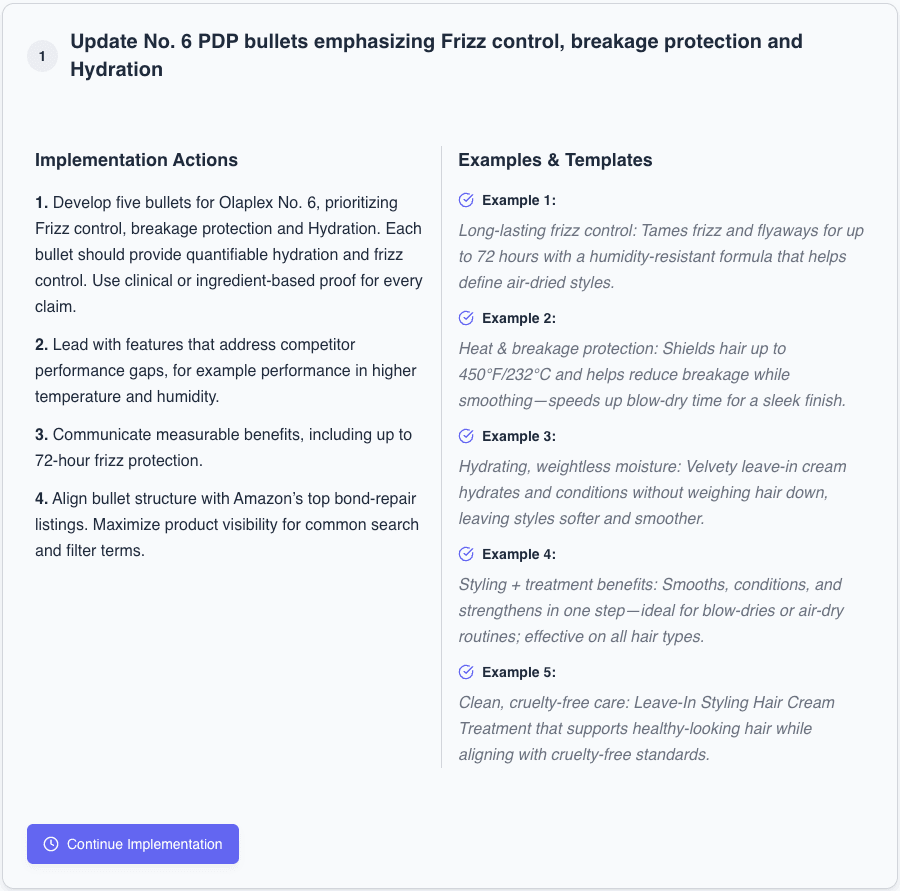 1 Update No. 6 PDP bullets emphasizing Frizz control, breakage protection and Hydration

Implementation Actions

1. Develop five bullets for Olaplex No. 6, prioritizing Frizz control, breakage protection and Hydration. Each bullet should provide quantifiable hydration and frizz control. Use clinical or ingredient-based proof for every claim.

2. Lead with features that address competitor performance gaps, for example performance in higher temperature and humidity.

3. Communicate measurable benefits, including up to 72-hour frizz protection.

4. Align bullet structure with Amazon's top bond-repair listings. Maximize product visibility for common search and filter terms.

Examples & Templates

Example 1:

Long-lasting frizz control: Tames frizz and flyaways for up to 72 hours with a humidity-resistant formula that helps define air-dried styles.

Example 2:

Heat & breakage protection: Shields hair up to 450°F/232°C and helps reduce breakage while smoothing—speeds up blow-dry time for a sleek finish.

Example 3:

Hydrating, weightless moisture: Velvety leave-in cream hydrates and conditions without weighing hair down, leaving styles softer and smoother.

Example 4:

Styling + treatment benefits: Smooths, conditions, and strengthens in one step—ideal for blow-dries or air-dry routines; effective on all hair types.

Example 5:

Clean, cruelty-free care: Leave-In Styling Hair Cream Treatment that supports healthy-looking hair while aligning with cruelty-free standards.

Continue Implementation